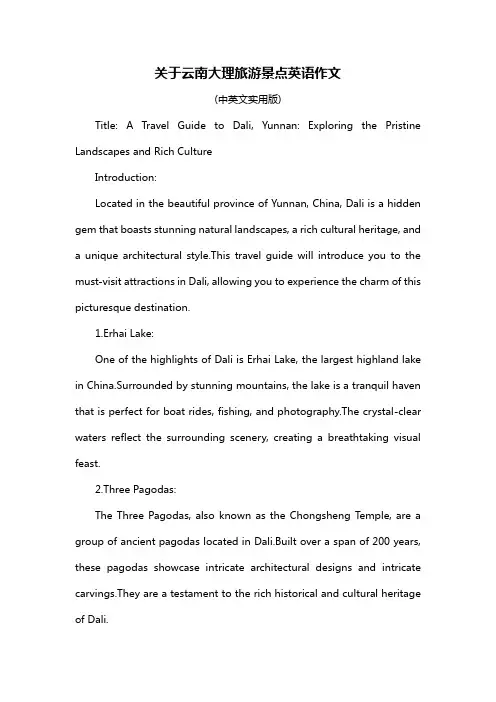 关于云南大理旅游景点英语作文

(中英文实用版)

Title: A Travel Guide to Dali, Yunnan: Exploring the Pristine Landscapes and Rich Culture

Introduction:

Located in the beautiful province of Yunnan, China, Dali is a hidden gem that boasts stunning natural landscapes, a rich cultural heritage, and a unique architectural style.This travel guide will introduce you to the must-visit attractions in Dali, allowing you to experience the charm of this picturesque destination.

1.Erhai Lake:

One of the highlights of Dali is Erhai Lake, the largest highland lake in China.Surrounded by stunning mountains, the lake is a tranquil haven that is perfect for boat rides, fishing, and photography.The crystal-clear waters reflect the surrounding scenery, creating a breathtaking visual feast.

2.Three Pagodas:

The Three Pagodas, also known as the Chongsheng Temple, are a group of ancient pagodas located in Dali.Built over a span of 200 years, these pagodas showcase intricate architectural designs and intricate carvings.They are a testament to the rich historical and cultural heritage of Dali.